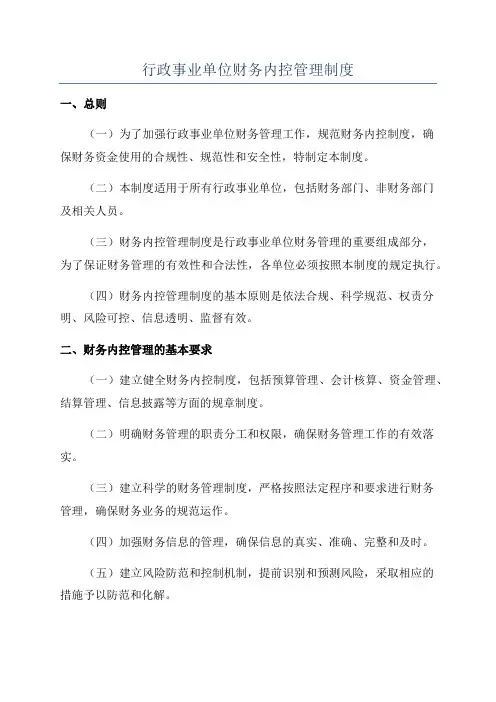 行政事业单位财务内控管理制度

一、总则

（一）为了加强行政事业单位财务管理工作，规范财务内控制度，确保财务资金使用的合规性、规范性和安全性，特制定本制度。

（二）本制度适用于所有行政事业单位，包括财务部门、非财务部门及相关人员。

（三）财务内控管理制度是行政事业单位财务管理的重要组成部分，为了保证财务管理的有效性和合法性，各单位必须按照本制度的规定执行。

（四）财务内控管理制度的基本原则是依法合规、科学规范、权责分明、风险可控、信息透明、监督有效。

二、财务内控管理的基本要求

（一）建立健全财务内控制度，包括预算管理、会计核算、资金管理、结算管理、信息披露等方面的规章制度。

（二）明确财务管理的职责分工和权限，确保财务管理工作的有效落实。

（三）建立科学的财务管理制度，严格按照法定程序和要求进行财务管理，确保财务业务的规范运作。

（四）加强财务信息的管理，确保信息的真实、准确、完整和及时。

（五）建立风险防范和控制机制，提前识别和预测风险，采取相应的措施予以防范和化解。